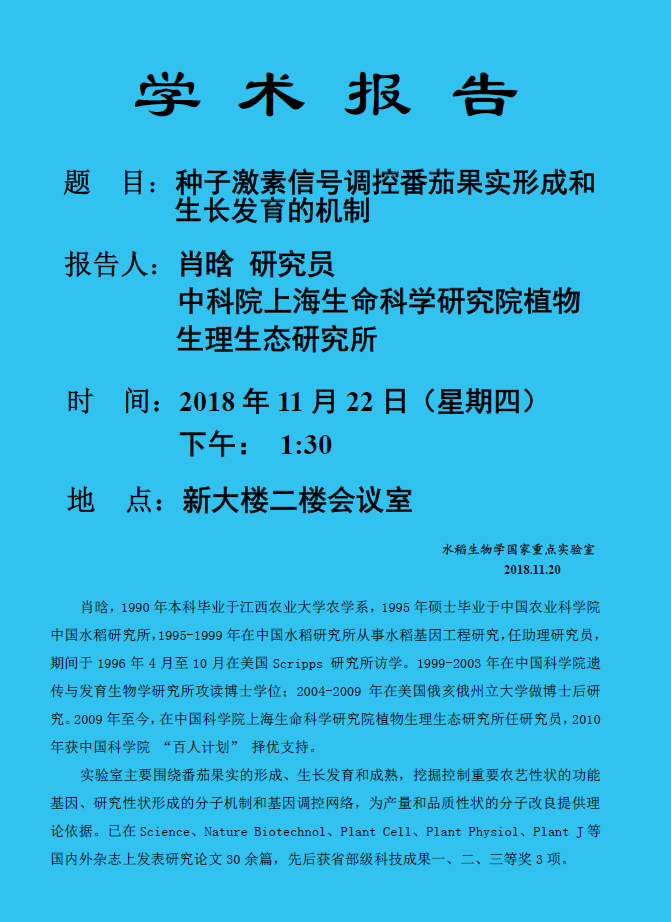 学 术 报 告

题 目：种子激素信号调控番茄果实形成和生长发育的机制

报告人：肖晗 研究员
中科院上海生命科学研究院植物生理生态研究所

时 间：2018 年 11 月 22 日（星期四）
下午： 1:30

地 点：新大楼二楼会议室

水稻生物学国家重点实验室
2018.11.20

肖晗，1990 年本科毕业于江西农业大学农学系，1995 年硕士毕业于中国农业科学院中国水稻研究所，1995-1999 年在中国水稻研究所从事水稻基因工程研究，任助理研究员，期间于 1996 年 4 月至 10 月在美国 Scripps 研究所访学。1999-2003 年在中国科学院遗传与发育生物学研究所攻读博士学位；2004-2009 年在美国俄亥俄州立大学做博士后研究。2009 年至今，在中国科学院上海生命科学研究院植物生理生态研究所任研究员，2010 年获中国科学院 “百人计划” 择优支持。

实验室主要围绕番茄果实的形成、生长发育和成熟，挖掘控制重要农艺性状的功能基因、研究性状形成的分子机制和基因调控网络，为产量和品质性状的分子改良提供理论依据。已在 Science、Nature Biotechnol、Plant Cell、Plant Physiol、Plant J 等国内外杂志上发表研究论文 30 余篇，先后获省部级科技成果一、二、三等奖 3 项。